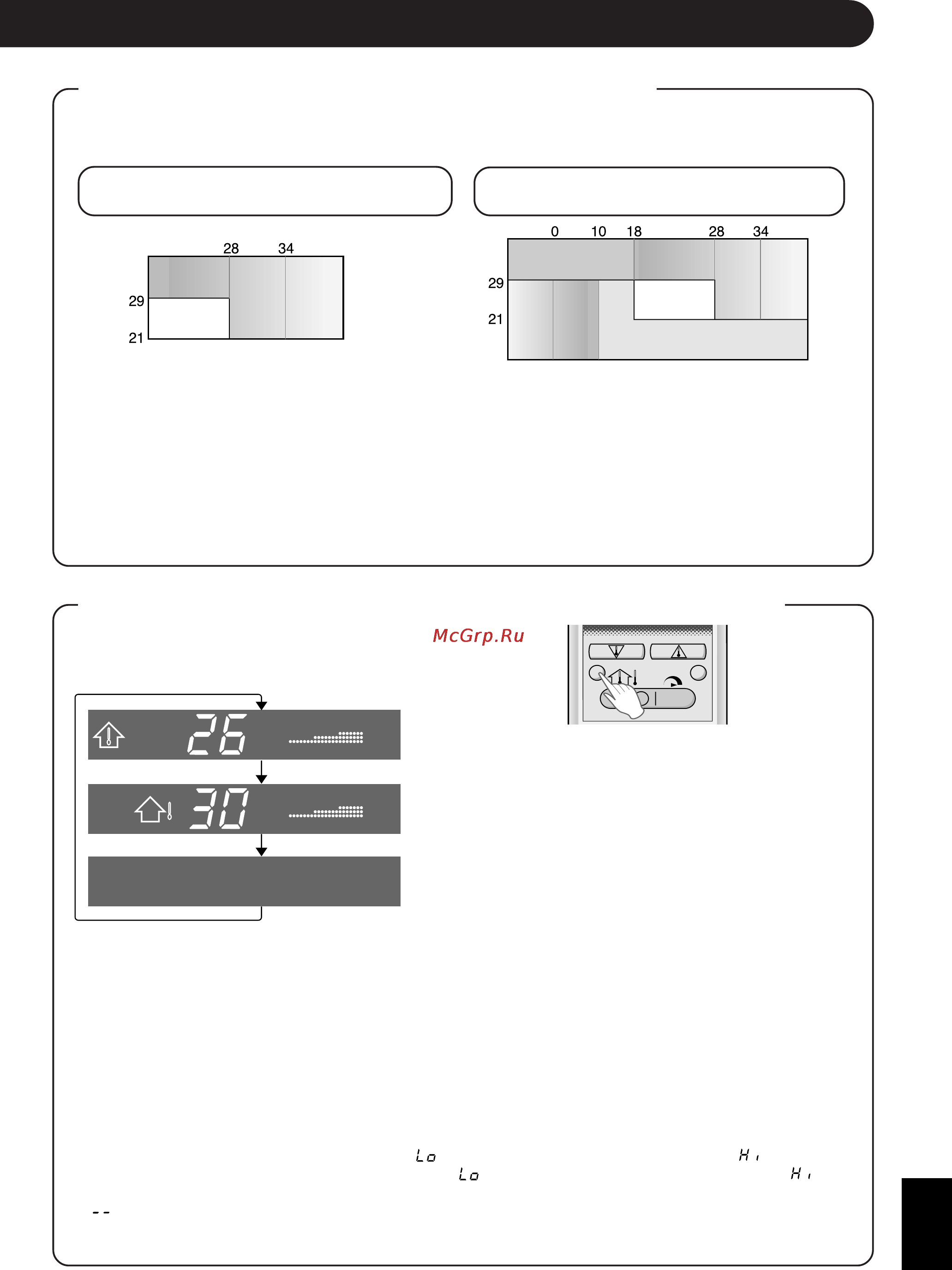 28 34
29
21

0 10 18 28 34
29
21

McGrp.Ru

26

30

Lo Hi
Lo Hi

--